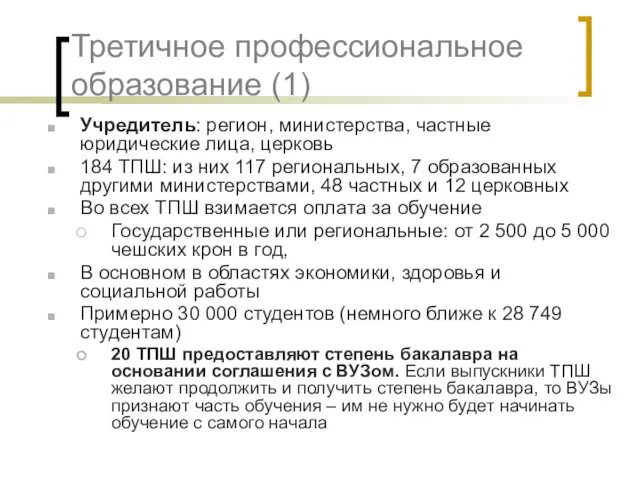 Третичное профессиональное образование (1)

Учредитель: регион, министерства, частные юридические лица, церковь

184 ТПШ: из них 117 региональных, 7 образованных другими министерствами, 48 частных и 12 церковных

Во всех ТПШ взимается оплата за обучение

Государственные или региональные: от 2 500 до 5 000 чешских крон в год,

В основном в областях экономики, здоровья и социальной работы

Примерно 30 000 студентов (немного ближе к 28 749 студентам)

20 ТПШ предоставляют степень бакалавра на основании соглашения с ВУЗом. Если выпускники ТПШ желают продолжить и получить степень бакалавра, то ВУЗы признают часть обучения – им не нужно будет начинать обучение с самого начала